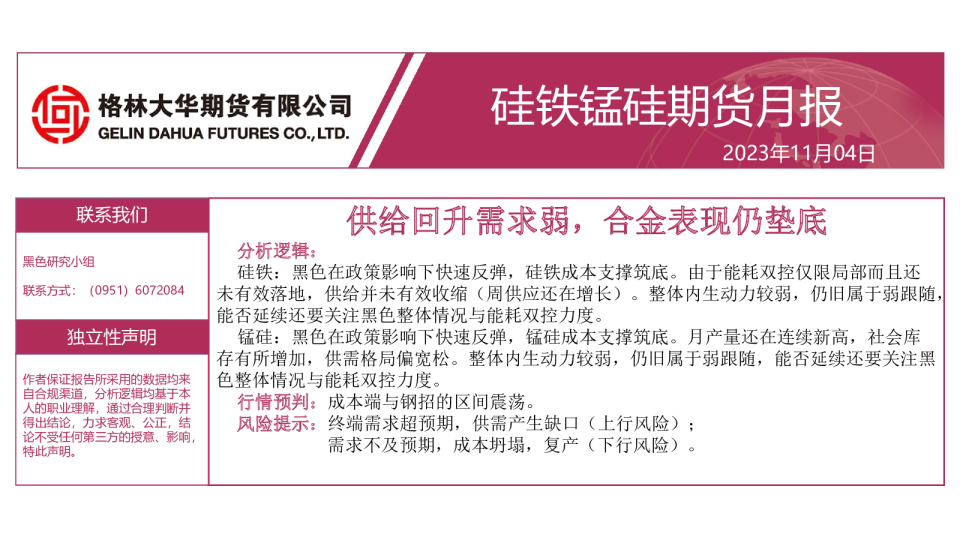 格林大华期货有限公司
GELIN DAHUA FUTURES CO.,LTD.

硅铁锰硅期货月报

2023年11月04日

联系我们

黑色研究小组

联系方式：（0951）6072084

独立性声明

作者保证报告所采用的数据均来自合规渠道，分析逻辑均基于本人的职业理解，通过合理判断并得出结论，力求客观、公正，结论不受任何第三方的授意、影响，特此声明。

供给回升需求弱，合金表现仍垫底

分析逻辑：

硅铁：黑色在政策影响下快速反弹，硅铁成本支撑筑底。由于能耗双控仅限局部而且还未有效落地，供给并未有效收缩（周供应还在增长）。整体内生动力较弱，仍旧属于弱跟随，能否延续还要关注黑色整体情况与能耗双控力度。

锰硅：黑色在政策影响下快速反弹，锰硅成本支撑筑底。月产量还在连续新高，社会库存有所增加，供需格局偏宽松。整体内生动力较弱，仍旧属于弱跟随，能否延续还要关注黑色整体情况与能耗双控力度。

行情预判：成本端与钢招的区间震荡。

风险提示：终端需求超预期，供需产生缺口（上行风险）；
需求不及预期，成本坍塌，复产（下行风险）。